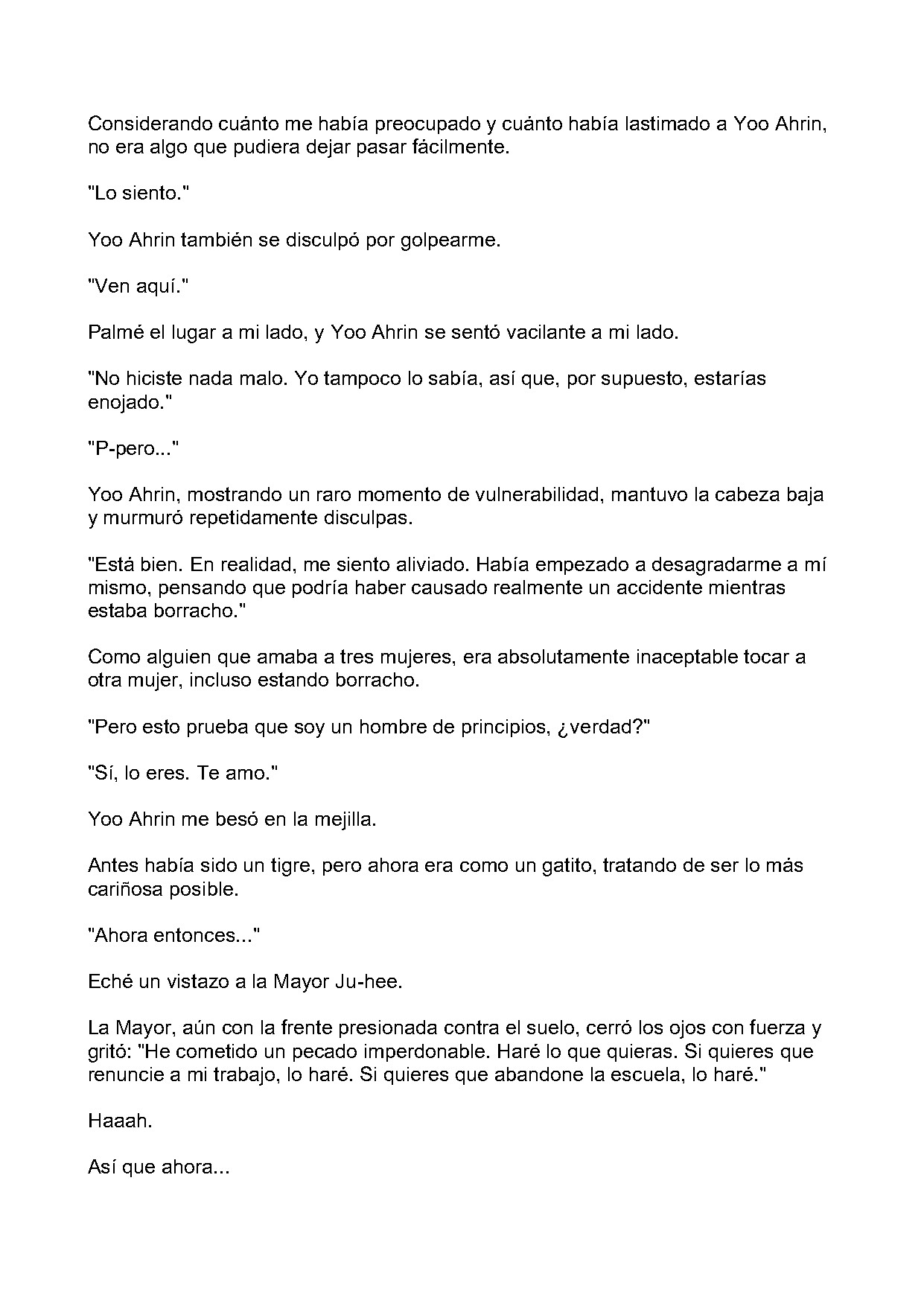 Considerando cuánto me había preocupado y cuánto había lastimado a Yoo Ahrin, no era algo que pudiera dejar pasar fácilmente.

"Lo siento."

Yoo Ahrin también se disculpó por golpearme.

"Ven aquí."

Palmé el lugar a mi lado, y Yoo Ahrin se sentó vacilante a mi lado.

"No hiciste nada malo. Yo tampoco lo sabía, así que, por supuesto, estarías enojado."

"P-pero..."

Yoo Ahrin, mostrando un raro momento de vulnerabilidad, mantuvo la cabeza baja y murmuró repetidamente disculpas.

"Está bien. En realidad, me siento aliviado. Había empezado a desagradarme a mí mismo, pensando que podría haber causado realmente un accidente mientras estaba borracho."

Como alguien que amaba a tres mujeres, era absolutamente inaceptable tocar a otra mujer, incluso estando borracho.

"Pero esto prueba que soy un hombre de principios, ¿verdad?"

"Sí, lo eres. Te amo."

Yoo Ahrin me besó en la mejilla.

Antes había sido un tigre, pero ahora era como un gatito, tratando de ser lo más cariñosa posible.

"Ahora entonces..."

Eché un vistazo a la Mayor Ju-hee.

La Mayor, aún con la frente presionada contra el suelo, cerró los ojos con fuerza y gritó: "He cometido un pecado imperdonable. Haré lo que quieras. Si quieres que renuncie a mi trabajo, lo haré. Si quieres que abandone la escuela, lo haré."

Haaah.

Así que ahora...